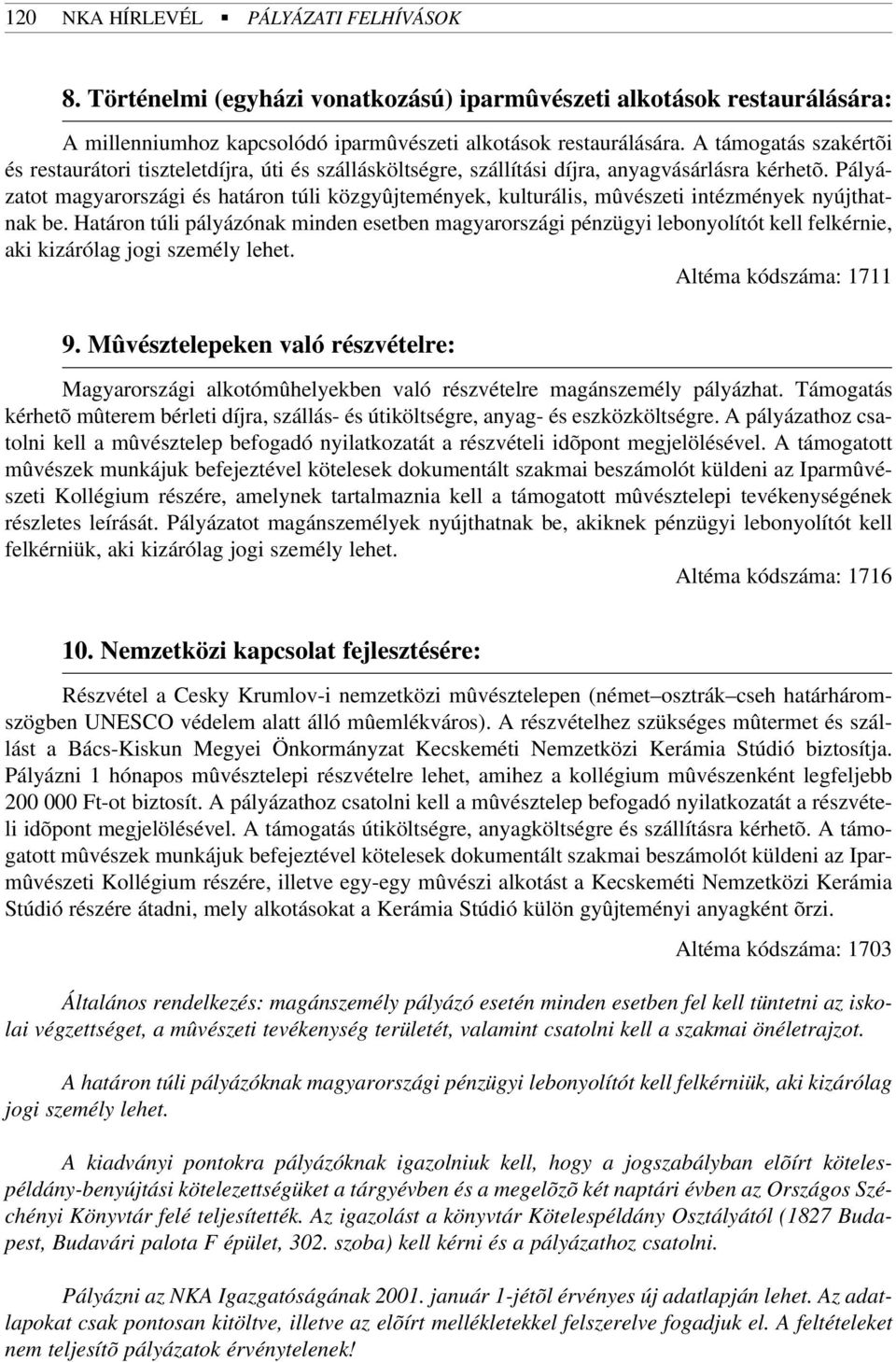 120 NKA HÍRLEVÉL ▪ PÁLYÁZATI FELHÍVÁSOK

8. Történelmi (egyházi vonatkozású) iparmûvészeti alkotások restaurálására:

A millenniumhoz kapcsolódó iparmûvészeti alkotások restaurálására. A támogatás szakértõi és restaurátori tiszteletdíjra, úti és szállásköltségre, szállítási díjra, anyagvásárlásra kérhetõ. Pályázatot magyarországi és határon túli közgyûjtemények, kulturális, mûvészeti intézmények nyújthatnak be. Határon túli pályázónak minden esetben magyarországi pénzügyi lebonyolítót kell felkérnie, aki kizárólag jogi személy lehet.

Altéma kódszáma: 1711

9. Mûvésztelepeken való részvételre:

Magyarországi alkotómûhelyekben való részvételre magánszemély pályázhat. Támogatás kérhetõ mûterem bérleti díjra, szállás- és útiköltségre, anyag- és eszközköltségre. A pályázathoz csatolni kell a mûvésztelep befogadó nyilatkozatát a részvételi idõpont megjelölésével. A támogatott mûvészek munkájuk befejeztével kötelesek dokumentált szakmai beszámolót küldeni az Iparmûvészeti Kollégium részére, amelynek tartalmaznia kell a támogatott mûvésztelepi tevékenységének részletes leírását. Pályázatot magánszemélyek nyújthatnak be, akiknek pénzügyi lebonyolítót kell felkérniük, aki kizárólag jogi személy lehet.

Altéma kódszáma: 1716

10. Nemzetközi kapcsolat fejlesztésére:

Részvétel a Cesky Krumlov-i nemzetközi mûvésztelepen (német–osztrák–cseh határháromszögben UNESCO védelem alatt álló mûemlékváros). A részvételhez szükséges mûtermet és szállást a Bács-Kiskun Megyei Önkormányzat Kecskeméti Nemzetközi Kerámia Stúdió biztosítja. Pályázni 1 hónapos mûvésztelepi részvételre lehet, amihez a kollégium mûvészenként legfeljebb 200 000 Ft-ot biztosít. A pályázathoz csatolni kell a mûvésztelep befogadó nyilatkozatát a részvételi idõpont megjelölésével. A támogatás útiköltségre, anyagköltségre és szállításra kérhetõ. A támogatott mûvészek munkájuk befejeztével kötelesek dokumentált szakmai beszámolót küldeni az Iparmûvészeti Kollégium részére, illetve egy-egy mûvészi alkotást a Kecskeméti Nemzetközi Kerámia Stúdió részére átadni, mely alkotásokat a Kerámia Stúdió külön gyûjteményi anyagként õrzi.

Altéma kódszáma: 1703

Általános rendelkezés: magánszemély pályázó esetén minden esetben fel kell tüntetni az iskolai végzettséget, a mûvészeti tevékenység területét, valamint csatolni kell a szakmai önéletrajzot.

A határon túli pályázóknak magyarországi pénzügyi lebonyolítót kell felkérniük, aki kizárólag jogi személy lehet.

A kiadványi pontokra pályázóknak igazolniuk kell, hogy a jogszabályban elõírt kötelespéldány-benyújtási kötelezettségüket a tárgyévben és a megelõzõ két naptári évben az Országos Széchényi Könyvtár felé teljesítették. Az igazolást a könyvtár Kötelespéldány Osztályától (1827 Budapest, Budavári palota F épület, 302. szoba) kell kérni és a pályázathoz csatolni.

Pályázni az NKA Igazgatóságának 2001. január 1-jétõl érvényes új adatlapján lehet. Az adatlapokat csak pontosan kitöltve, illetve az elõírt mellékletekkel felszerelve fogadjuk el. A feltételeket nem teljesítõ pályázatok érvénytelenek!